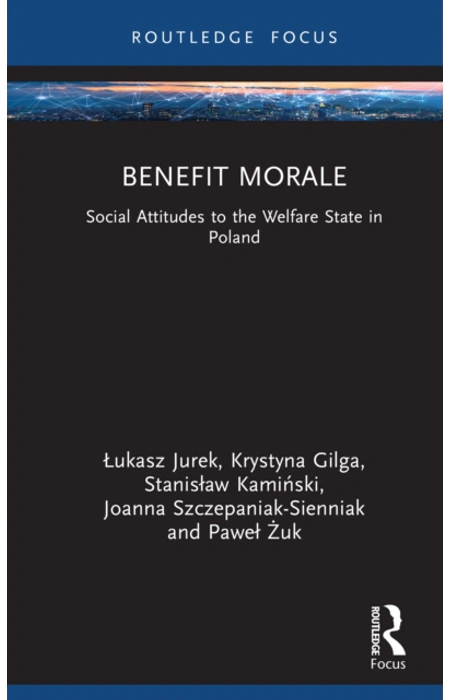 ROUTLEDGE FOCUS

BENEFIT MORALE

Social Attitudes to the Welfare State in Poland

Łukasz Jurek, Krystyna Gilga, Stanisław Kamiński, Joanna Szczepaniak-Sienniak and Paweł Żuk

ROUTLEDGE
Focus